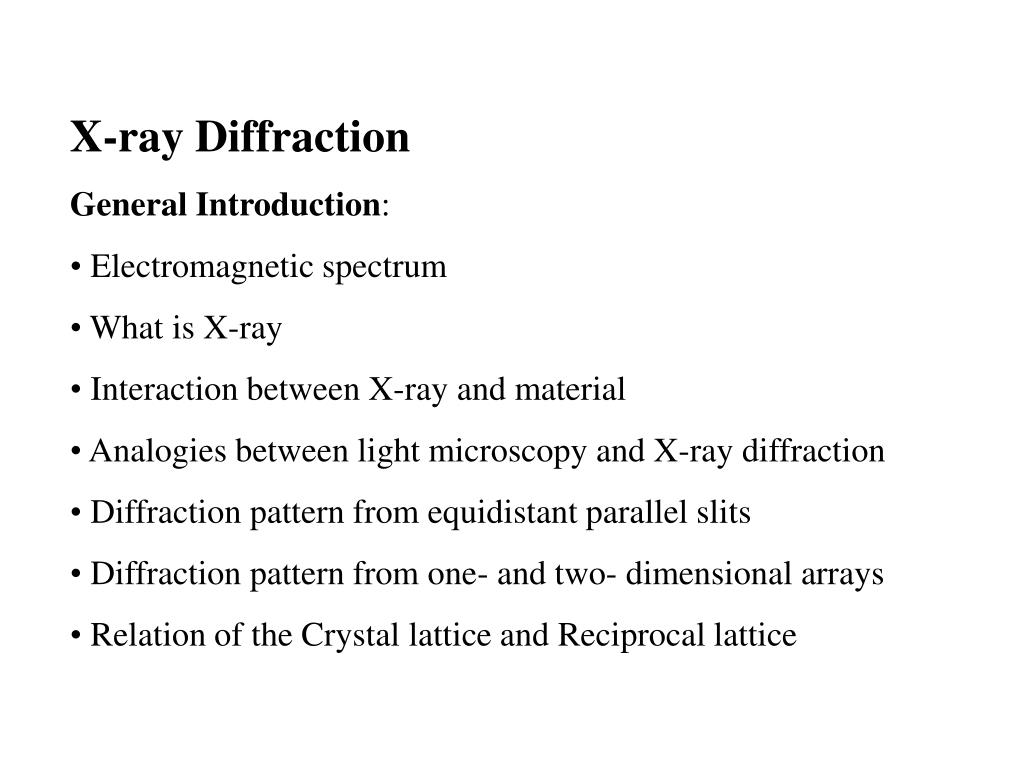 X-ray Diffraction

General Introduction:

• Electromagnetic spectrum

• What is X-ray

• Interaction between X-ray and material

• Analogies between light microscopy and X-ray diffraction

• Diffraction pattern from equidistant parallel slits

• Diffraction pattern from one- and two- dimensional arrays

• Relation of the Crystal lattice and Reciprocal lattice